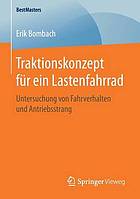 BestMasters

Erik Bombach

Traktionskonzept für ein Lastenfahrrad

Untersuchung von Fahrverhalten und Antriebsstrang

Springer Vieweg